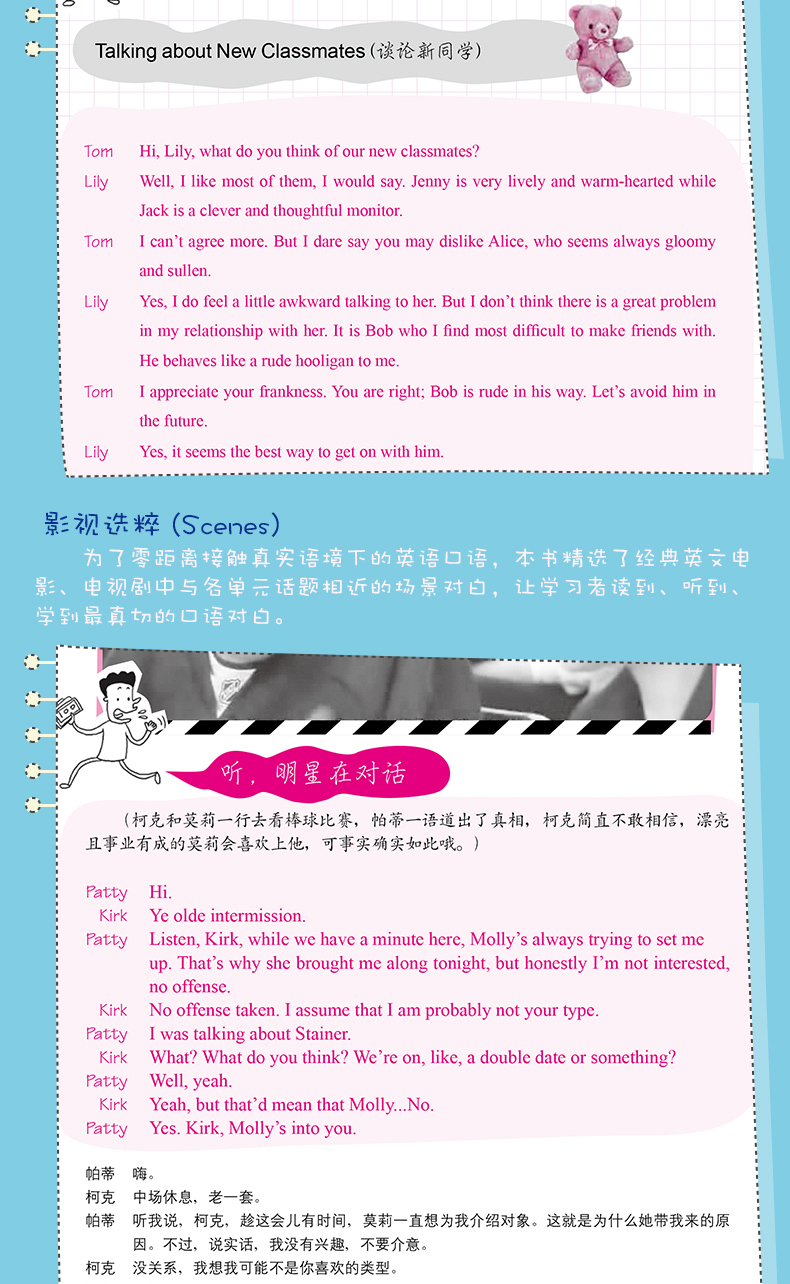 Talking about New Classmates (谈论新同学)

Tom Hi, Lily, what do you think of our new classmates?

Lily Well, I like most of them, I would say. Jenny is very lively and warm-hearted while Jack is a clever and thoughtful monitor.

Tom I can't agree more. But I dare say you may dislike Alice, who seems always gloomy and sullen.

Lily Yes, I do feel a little awkward talking to her. But I don't think there is a great problem in my relationship with her. It is Bob who I find most difficult to make friends with. He behaves like a rude hooligan to me.

Tom I appreciate your frankness. You are right; Bob is rude in his way. Let's avoid him in the future.

Lily Yes, it seems the best way to get on with him.

影视选粹 (Scenes)

为了零距离接触真实语境下的英语口语，本书精选了经典英文电影、电视剧中与各单元话题相近的场景对白，让学习者读到、听到、学到最真切的口语对白。

听，明星在对话

（柯克和莫莉一行去看棒球比赛，帕蒂一语道出了真相，柯克简直不敢相信，漂亮且事业有成的莫莉会喜欢上他，可事实确实如此哦。）

Patty Hi.

Kirk Ye olde intermission.

Patty Listen, Kirk, while we have a minute here, Molly's always trying to set me up. That's why she brought me along tonight, but honestly I'm not interested, no offense.

Kirk No offense taken. I assume that I am probably not your type.

Patty I was talking about Stainer.

Kirk What? What do you think? We're on, like, a double date or something?

Patty Well, yeah.

Kirk Yeah, but that'd mean that Molly...No.

Patty Yes. Kirk, Molly's into you.

帕蒂 嗨。

柯克 中场休息，老一套。

帕蒂 听我说，柯克，趁这会儿有时间，莫莉一直想为我介绍对象。这就是为什么她带我来的原因。不过，说实话，我没有兴趣，不要介意。

柯克 没关系，我想我可能不是你喜欢的类型。